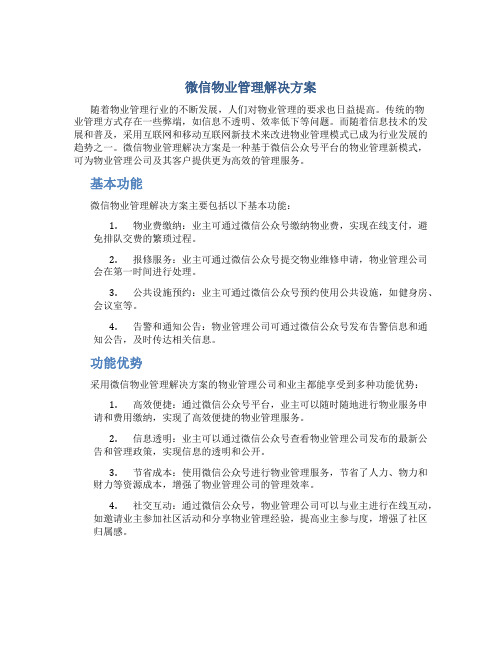 微信物业管理解决方案

随着物业管理行业的不断发展，人们对物业管理的要求也日益提高。传统的物业管理方式存在一些弊端，如信息不透明、效率低下等问题。而随着信息技术的发展和普及，采用互联网和移动互联网新技术来改进物业管理模式已成为行业发展的趋势之一。微信物业管理解决方案是一种基于微信公众号平台的物业管理新模式，可为物业管理公司及其客户提供更为高效的管理服务。

基本功能

微信物业管理解决方案主要包括以下基本功能：

1. 物业费缴纳：业主可通过微信公众号缴纳物业费，实现在线支付，避免排队交费的繁琐过程。

2. 报修服务：业主可通过微信公众号提交物业维修申请，物业管理公司会在第一时间进行处理。

3. 公共设施预约：业主可通过微信公众号预约使用公共设施，如健身房、会议室等。

4. 告警和通知公告：物业管理公司可通过微信公众号发布告警信息和通知公告，及时传达相关信息。

功能优势

采用微信物业管理解决方案的物业管理公司和业主都能享受到多种功能优势：

1. 高效便捷：通过微信公众号平台，业主可以随时随地进行物业服务申请和费用缴纳，实现了高效便捷的物业管理服务。

2. 信息透明：业主可以通过微信公众号查看物业管理公司发布的最新公告和管理政策，实现信息的透明和公开。

3. 节省成本：使用微信公众号进行物业管理服务，节省了人力、物力和财力等资源成本，增强了物业管理公司的管理效率。

4. 社交互动：通过微信公众号，物业管理公司可以与业主进行在线互动，如邀请业主参加社区活动和分享物业管理经验，提高业主参与度，增强了社区归属感。